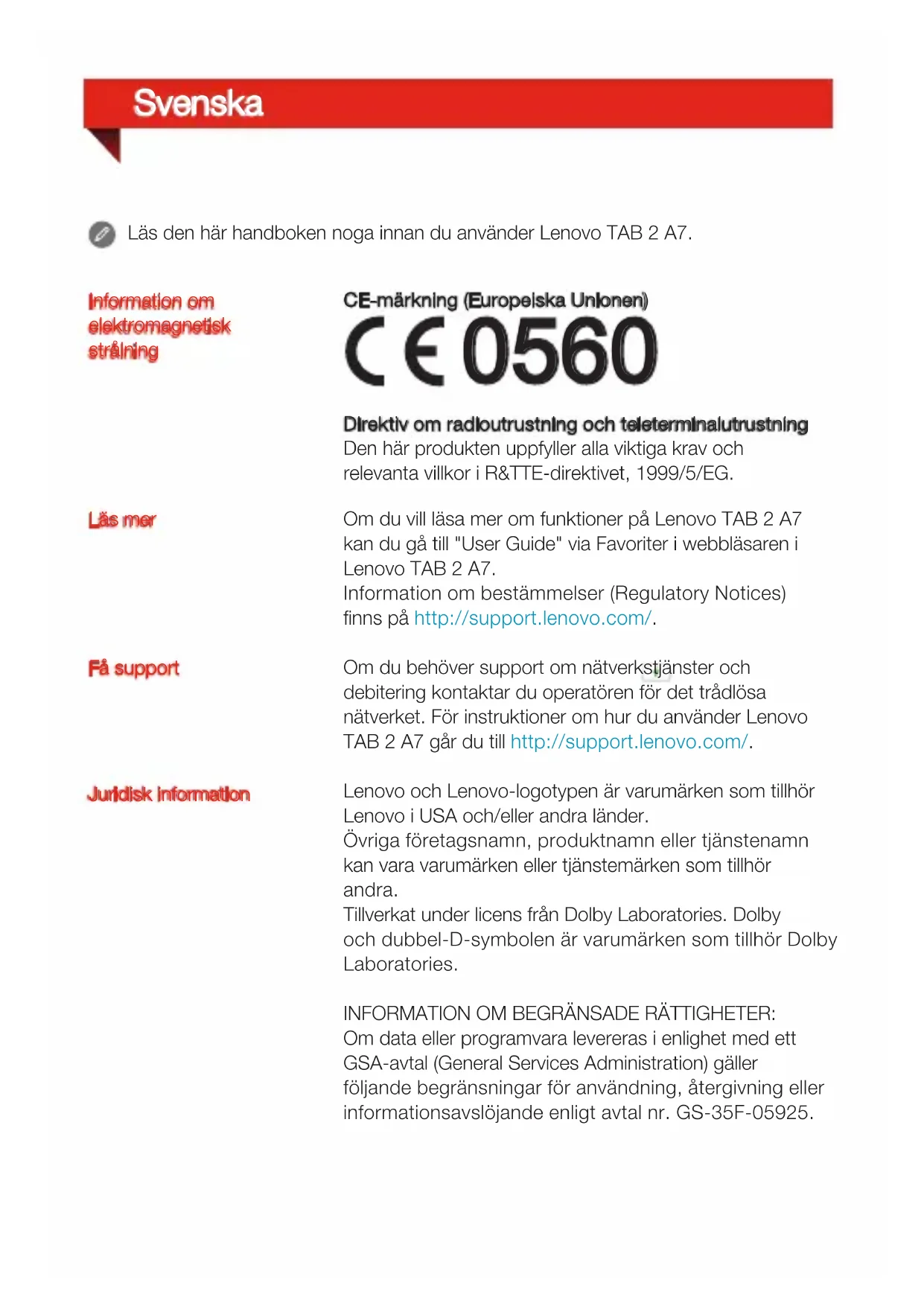 Svenska

Läs den här handboken noga innan du använder Lenovo TAB 2 A7.

Information om elektromagnetisk strålning

CE-märkning (Europeiska Unionen)

CE 0560

Direktiv om radioutrustning och teleterminalutrustning
Den här produkten uppfyller alla viktiga krav och relevanta villkor i R&TTE-direktivet, 1999/5/EG.

Läs mer

Om du vill läsa mer om funktioner på Lenovo TAB 2 A7 kan du gå till "User Guide" via Favoriter i webbläsaren i Lenovo TAB 2 A7.
Information om bestämmelser (Regulatory Notices) finns på http://support.lenovo.com/.

Få support

Om du behöver support om nätverkstjänster och debitering kontaktar du operatören för det trådlösa nätverket. För instruktioner om hur du använder Lenovo TAB 2 A7 går du till http://support.lenovo.com/.

Juridisk information

Lenovo och Lenovo-logotypen är varumärken som tillhör Lenovo i USA och/eller andra länder.
Övriga företagsnamn, produktnamn eller tjänstenamn kan vara varumärken eller tjänstemärken som tillhör andra.
Tillverkat under licens från Dolby Laboratories. Dolby och dubbel-D-symbolen är varumärken som tillhör Dolby Laboratories.

INFORMATION OM BEGRÄNSADE RÄTTIGHETER:
Om data eller programvara levereras i enlighet med ett GSA-avtal (General Services Administration) gäller följande begränsningar för användning, återgivning eller informationsavslöjande enligt avtal nr. GS-35F-05925.